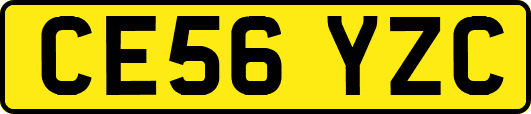 CE56 YZC